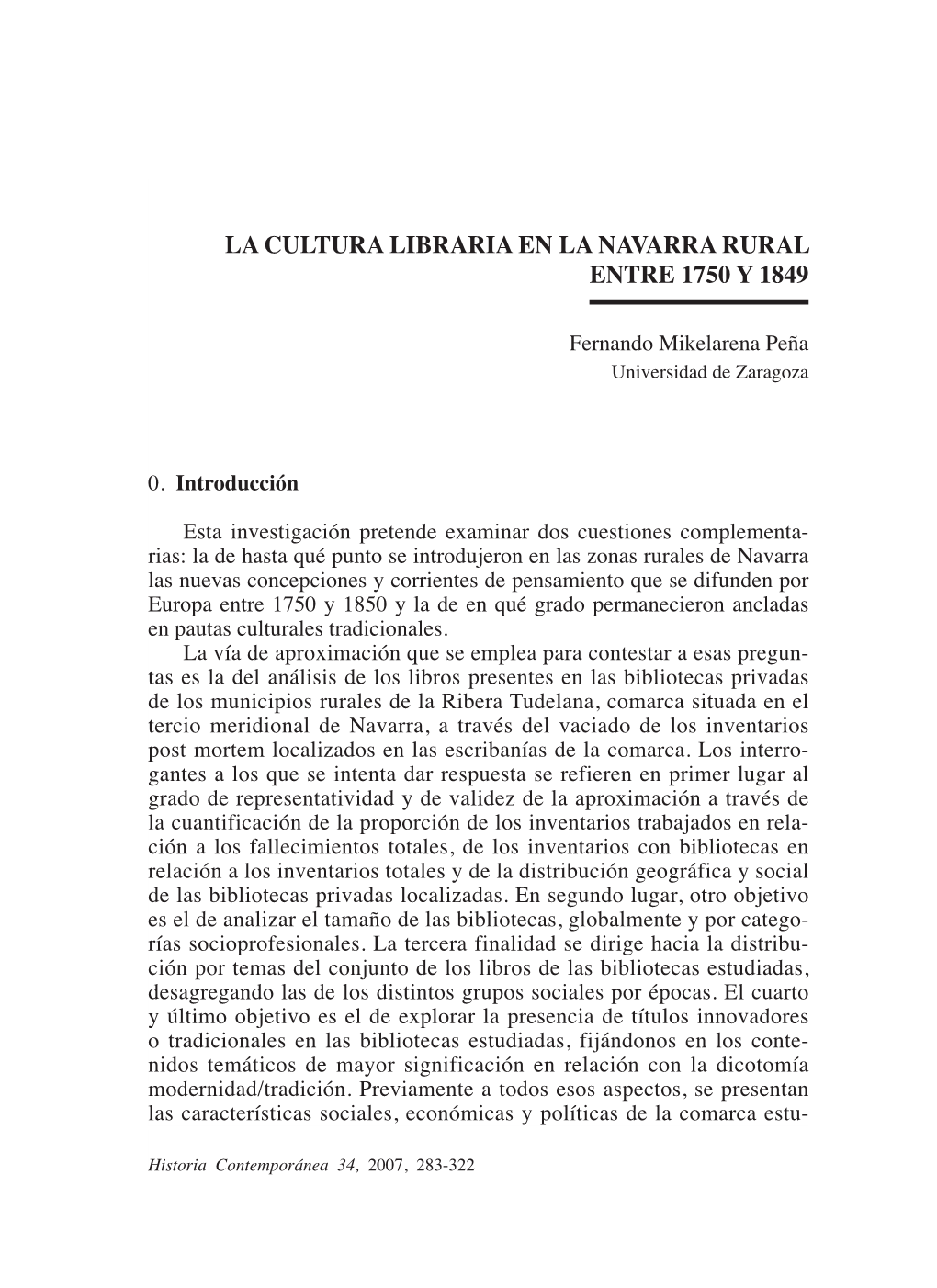 LA CULTURA LIBRARIA EN LA NAVARRA RURAL ENTRE 1750 Y 1849

Fernando Mikelarena Peña
Universidad de Zaragoza

0. Introducción

Esta investigación pretende examinar dos cuestiones complementarias: la de hasta qué punto se introdujeron en las zonas rurales de Navarra las nuevas concepciones y corrientes de pensamiento que se difunden por Europa entre 1750 y 1850 y la de en qué grado permanecieron ancladas en pautas culturales tradicionales.

La vía de aproximación que se emplea para contestar a esas preguntas es la del análisis de los libros presentes en las bibliotecas privadas de los municipios rurales de la Ribera Tudelana, comarca situada en el tercio meridional de Navarra, a través del vaciado de los inventarios post mortem localizados en las escribanías de la comarca. Los interrogantes a los que se intenta dar respuesta se refieren en primer lugar al grado de representatividad y de validez de la aproximación a través de la cuantificación de la proporción de los inventarios trabajados en relación a los fallecimientos totales, de los inventarios con bibliotecas en relación a los inventarios totales y de la distribución geográfica y social de las bibliotecas privadas localizadas. En segundo lugar, otro objetivo es el de analizar el tamaño de las bibliotecas, globalmente y por categorías socioprofesionales. La tercera finalidad se dirige hacia la distribución por temas del conjunto de los libros de las bibliotecas estudiadas, desagregando las de los distintos grupos sociales por épocas. El cuarto y último objetivo es el de explorar la presencia de títulos innovadores o tradicionales en las bibliotecas estudiadas, fijándonos en los contenidos temáticos de mayor significación en relación con la dicotomía modernidad/tradición. Previamente a todos esos aspectos, se presentan las características sociales, económicas y políticas de la comarca estu-

Historia Contemporánea 34, 2007, 283-322